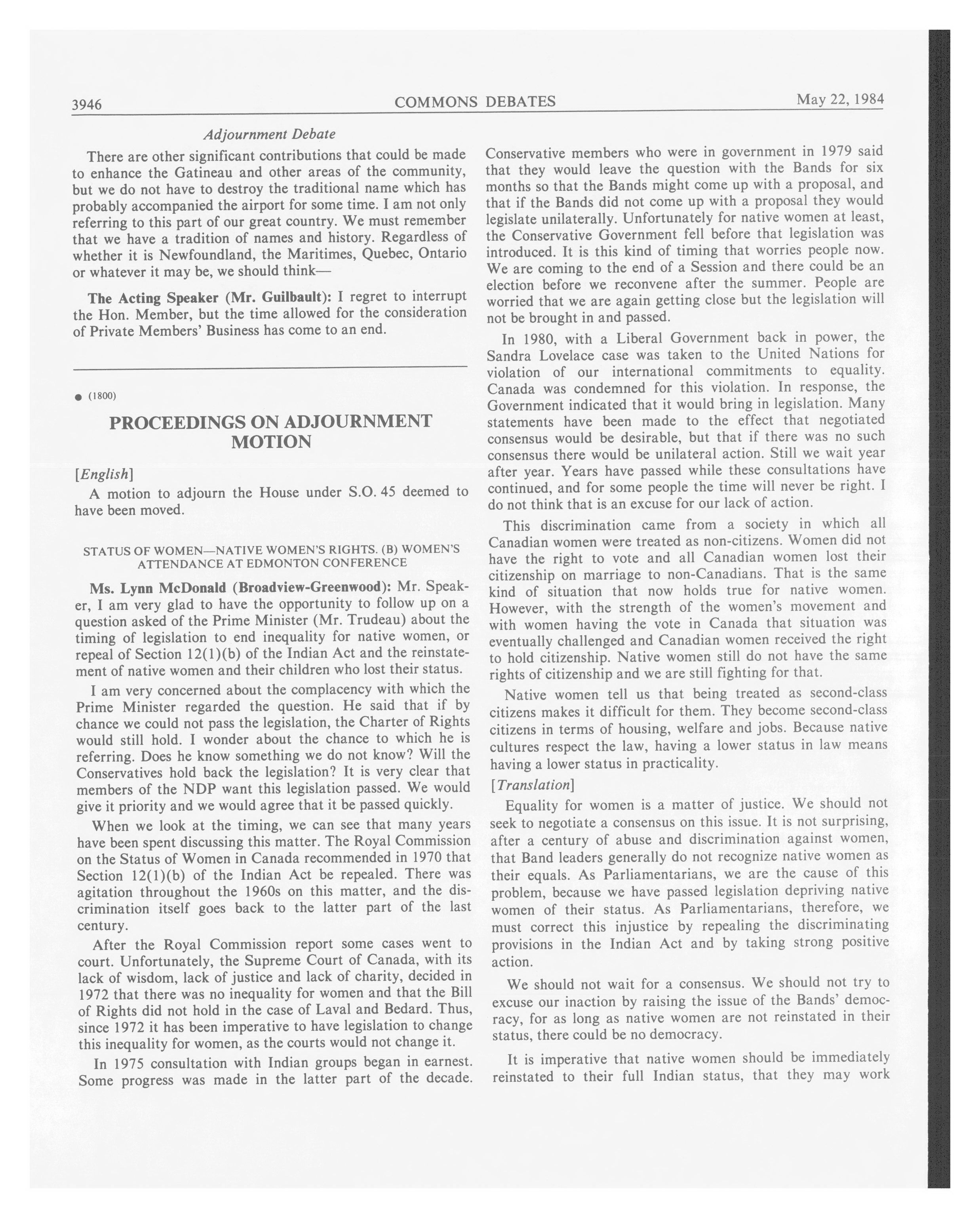 3946 COMMONS DEBATES May 22, 1984

Adjournment Debate

There are other significant contributions that could be made to enhance the Gatineau and other areas of the community, but we do not have to destroy the traditional name which has probably accompanied the airport for some time. I am not only referring to this part of our great country. We must remember that we have a tradition of names and history. Regardless of whether it is Newfoundland, the Maritimes, Quebec, Ontario or whatever it may be, we should think—

The Acting Speaker (Mr. Guilbault): I regret to interrupt the Hon. Member, but the time allowed for the consideration of Private Members' Business has come to an end.

● (1800)

PROCEEDINGS ON ADJOURNMENT MOTION

[English]

A motion to adjourn the House under S.O. 45 deemed to have been moved.

STATUS OF WOMEN—NATIVE WOMEN'S RIGHTS. (B) WOMEN'S ATTENDANCE AT EDMONTON CONFERENCE

Ms. Lynn McDonald (Broadview-Greenwood): Mr. Speaker, I am very glad to have the opportunity to follow up on a question asked of the Prime Minister (Mr. Trudeau) about the timing of legislation to end inequality for native women, or repeal of Section 12(1)(b) of the Indian Act and the reinstatement of native women and their children who lost their status.

I am very concerned about the complacency with which the Prime Minister regarded the question. He said that if by chance we could not pass the legislation, the Charter of Rights would still hold. I wonder about the chance to which he is referring. Does he know something we do not know? Will the Conservatives hold back the legislation? It is very clear that members of the NDP want this legislation passed. We would give it priority and we would agree that it be passed quickly.

When we look at the timing, we can see that many years have been spent discussing this matter. The Royal Commission on the Status of Women in Canada recommended in 1970 that Section 12(1)(b) of the Indian Act be repealed. There was agitation throughout the 1960s on this matter, and the discrimination itself goes back to the latter part of the last century.

After the Royal Commission report some cases went to court. Unfortunately, the Supreme Court of Canada, with its lack of wisdom, lack of justice and lack of charity, decided in 1972 that there was no inequality for women and that the Bill of Rights did not hold in the case of Laval and Bedard. Thus, since 1972 it has been imperative to have legislation to change this inequality for women, as the courts would not change it.

In 1975 consultation with Indian groups began in earnest. Some progress was made in the latter part of the decade. Conservative members who were in government in 1979 said that they would leave the question with the Bands for six months so that the Bands might come up with a proposal, and that if the Bands did not come up with a proposal they would legislate unilaterally. Unfortunately for native women at least, the Conservative Government fell before that legislation was introduced. It is this kind of timing that worries people now. We are coming to the end of a Session and there could be an election before we reconvene after the summer. People are worried that we are again getting close but the legislation will not be brought in and passed.

In 1980, with a Liberal Government back in power, the Sandra Lovelace case was taken to the United Nations for violation of our international commitments to equality. Canada was condemned for this violation. In response, the Government indicated that it would bring in legislation. Many statements have been made to the effect that negotiated consensus would be desirable, but that if there was no such consensus there would be unilateral action. Still we wait year after year. Years have passed while these consultations have continued, and for some people the time will never be right. I do not think that is an excuse for our lack of action.

This discrimination came from a society in which all Canadian women were treated as non-citizens. Women did not have the right to vote and all Canadian women lost their citizenship on marriage to non-Canadians. That is the same kind of situation that now holds true for native women. However, with the strength of the women's movement and with women having the vote in Canada that situation was eventually challenged and Canadian women received the right to hold citizenship. Native women still do not have the same rights of citizenship and we are still fighting for that.

Native women tell us that being treated as second-class citizens makes it difficult for them. They become second-class citizens in terms of housing, welfare and jobs. Because native cultures respect the law, having a lower status in law means having a lower status in practicality.

[Translation]

Equality for women is a matter of justice. We should not seek to negotiate a consensus on this issue. It is not surprising, after a century of abuse and discrimination against women, that Band leaders generally do not recognize native women as their equals. As Parliamentarians, we are the cause of this problem, because we have passed legislation depriving native women of their status. As Parliamentarians, therefore, we must correct this injustice by repealing the discriminating provisions in the Indian Act and by taking strong positive action.

We should not wait for a consensus. We should not try to excuse our inaction by raising the issue of the Bands' democracy, for as long as native women are not reinstated in their status, there could be no democracy.

It is imperative that native women should be immediately reinstated to their full Indian status, that they may work